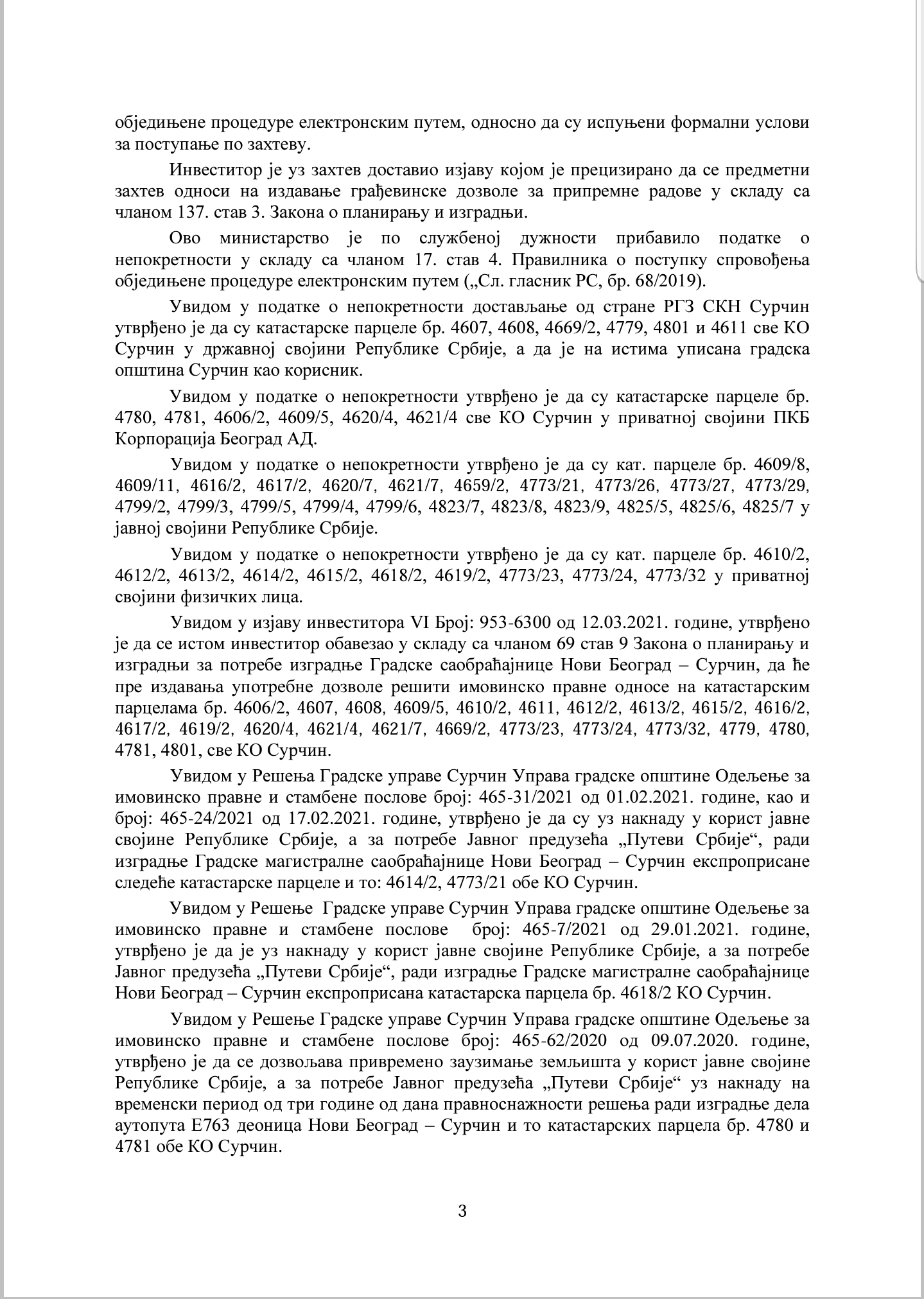 обједињене процедуре електронским путем, односно да су испуњени формални услови за поступање по захтеву.

Инвеститор је уз захтев доставио изјаву којом је прецизирано да се предметни захтев односи на издавање грађевинске дозволе за припремне радове у складу са чланом 137. став 3. Закона о планирању и изградњи.

Ово министарство је по службеној дужности прибавило податке о непокретности у складу са чланом 17. став 4. Правилника о поступку спровођења обједињене процедуре електронским путем („Сл. гласник РС, бр. 68/2019).

Увидом у податке о непокретности достављање од стране РГЗ СКН Сурчин утврђено је да су катастарске парцеле бр. 4607, 4608, 4669/2, 4779, 4801 и 4611 све КО Сурчин у државној својини Републике Србије, а да је на истима уписана градска општина Сурчин као корисник.

Увидом у податке о непокретности утврђено је да су катастарске парцеле бр. 4780, 4781, 4606/2, 4609/5, 4620/4, 4621/4 све КО Сурчин у приватној својини ПКБ Корпорација Београд АД.

Увидом у податке о непокретности утврђено је да су кат. парцеле бр. 4609/8, 4609/11, 4616/2, 4617/2, 4620/7, 4621/7, 4659/2, 4773/21, 4773/26, 4773/27, 4773/29, 4799/2, 4799/3, 4799/5, 4799/4, 4799/6, 4823/7, 4823/8, 4823/9, 4825/5, 4825/6, 4825/7 у јавној својини Републике Србије.

Увидом у податке о непокретности утврђено је да су кат. парцеле бр. 4610/2, 4612/2, 4613/2, 4614/2, 4615/2, 4618/2, 4619/2, 4773/23, 4773/24, 4773/32 у приватној својини физичких лица.

Увидом у изјаву инвеститора VI Број: 953-6300 од 12.03.2021. године, утврђено је да се истом инвеститор обавезао у складу са чланом 69 став 9 Закона о планирању и изградњи за потребе изградње Градске саобраћајнице Нови Београд – Сурчин, да ће пре издавања употребне дозволе решити имовинско правне односе на катастарским парцелама бр. 4606/2, 4607, 4608, 4609/5, 4610/2, 4611, 4612/2, 4613/2, 4615/2, 4616/2, 4617/2, 4619/2, 4620/4, 4621/4, 4621/7, 4669/2, 4773/23, 4773/24, 4773/32, 4779, 4780, 4781, 4801, све КО Сурчин.

Увидом у Решења Градске управе Сурчин Управа градске општине Одељење за имовинско правне и стамбене послове број: 465-31/2021 од 01.02.2021. године, као и број: 465-24/2021 од 17.02.2021. године, утврђено је да су уз накнаду у корист јавне својине Републике Србије, а за потребе Јавног предузећа „Путеви Србије“, ради изградње Градске магистралне саобраћајнице Нови Београд – Сурчин експроприсане следеће катастарске парцеле и то: 4614/2, 4773/21 обе КО Сурчин.

Увидом у Решење Градске управе Сурчин Управа градске општине Одељење за имовинско правне и стамбене послове број: 465-7/2021 од 29.01.2021. године, утврђено је да је уз накнаду у корист јавне својине Републике Србије, а за потребе Јавног предузећа „Путеви Србије“, ради изградње Градске магистралне саобраћајнице Нови Београд – Сурчин експроприсана катастарска парцела бр. 4618/2 КО Сурчин.

Увидом у Решење Градске управе Сурчин Управа градске општине Одељење за имовинско правне и стамбене послове број: 465-62/2020 од 09.07.2020. године, утврђено је да се дозвољава привремено заузимање земљишта у корист јавне својине Републике Србије, а за потребе Јавног предузећа „Путеви Србије“ уз накнаду на временски период од три године од дана правноснажности решења ради изградње дела аутопута Е763 деоница Нови Београд – Сурчин и то катастарских парцела бр. 4780 и 4781 обе КО Сурчин.

3